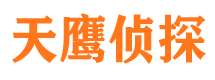 天鹰侦探